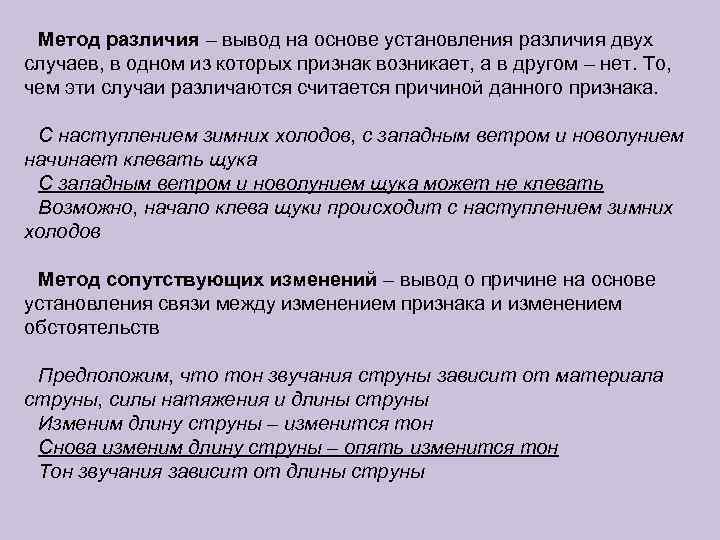 Метод различия – вывод на основе установления различия двух случаев, в одном из которых признак возникает, а в другом – нет. То, чем эти случаи различаются считается причиной данного признака.

С наступлением зимних холодов, с западным ветром и новолунием начинает клевать щука
С западным ветром и новолунием щука может не клевать
Возможно, начало клева щуки происходит с наступлением зимних холодов

Метод сопутствующих изменений – вывод о причине на основе установления связи между изменением признака и изменением обстоятельств

Предположим, что тон звучания струны зависит от материала струны, силы натяжения и длины струны
Изменим длину струны – изменится тон
Снова изменим длину струны – опять изменится тон
Тон звучания зависит от длины струны